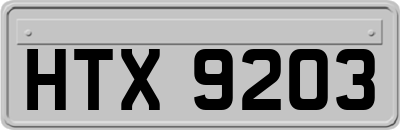 HTX 9203